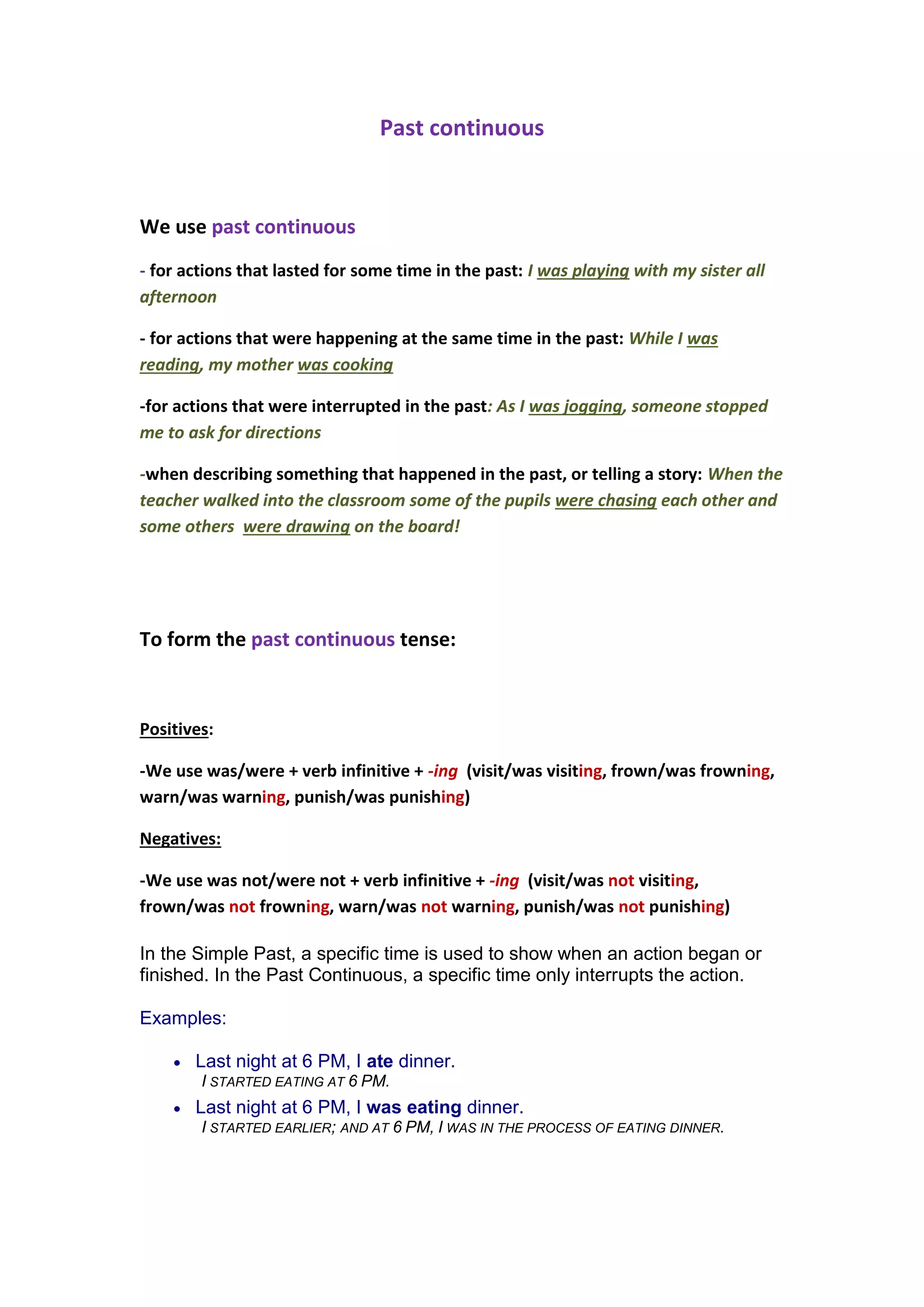 Past continuous

We use past continuous

- for actions that lasted for some time in the past: I was playing with my sister all afternoon

- for actions that were happening at the same time in the past: While I was reading, my mother was cooking

-for actions that were interrupted in the past: As I was jogging, someone stopped me to ask for directions

-when describing something that happened in the past, or telling a story: When the teacher walked into the classroom some of the pupils were chasing each other and some others were drawing on the board!

To form the past continuous tense:

Positives:

-We use was/were + verb infinitive + -ing (visit/was visiting, frown/was frowning, warn/was warning, punish/was punishing)

Negatives:

-We use was not/were not + verb infinitive + -ing (visit/was not visiting, frown/was not frowning, warn/was not warning, punish/was not punishing)

In the Simple Past, a specific time is used to show when an action began or finished. In the Past Continuous, a specific time only interrupts the action.

Examples:

• Last night at 6 PM, I ate dinner.
I STARTED EATING AT 6 PM.
• Last night at 6 PM, I was eating dinner.
I STARTED EARLIER; AND AT 6 PM, I WAS IN THE PROCESS OF EATING DINNER.